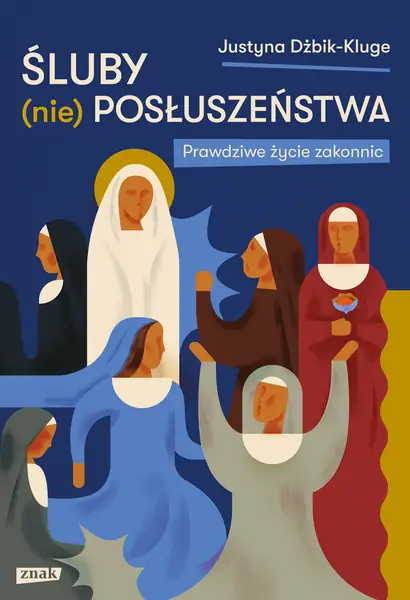 Justyna Dżbik-Kluge

ŚLUBY (nie) POSŁUSZEŃSTWA

Prawdziwe życie zakonnic

znak